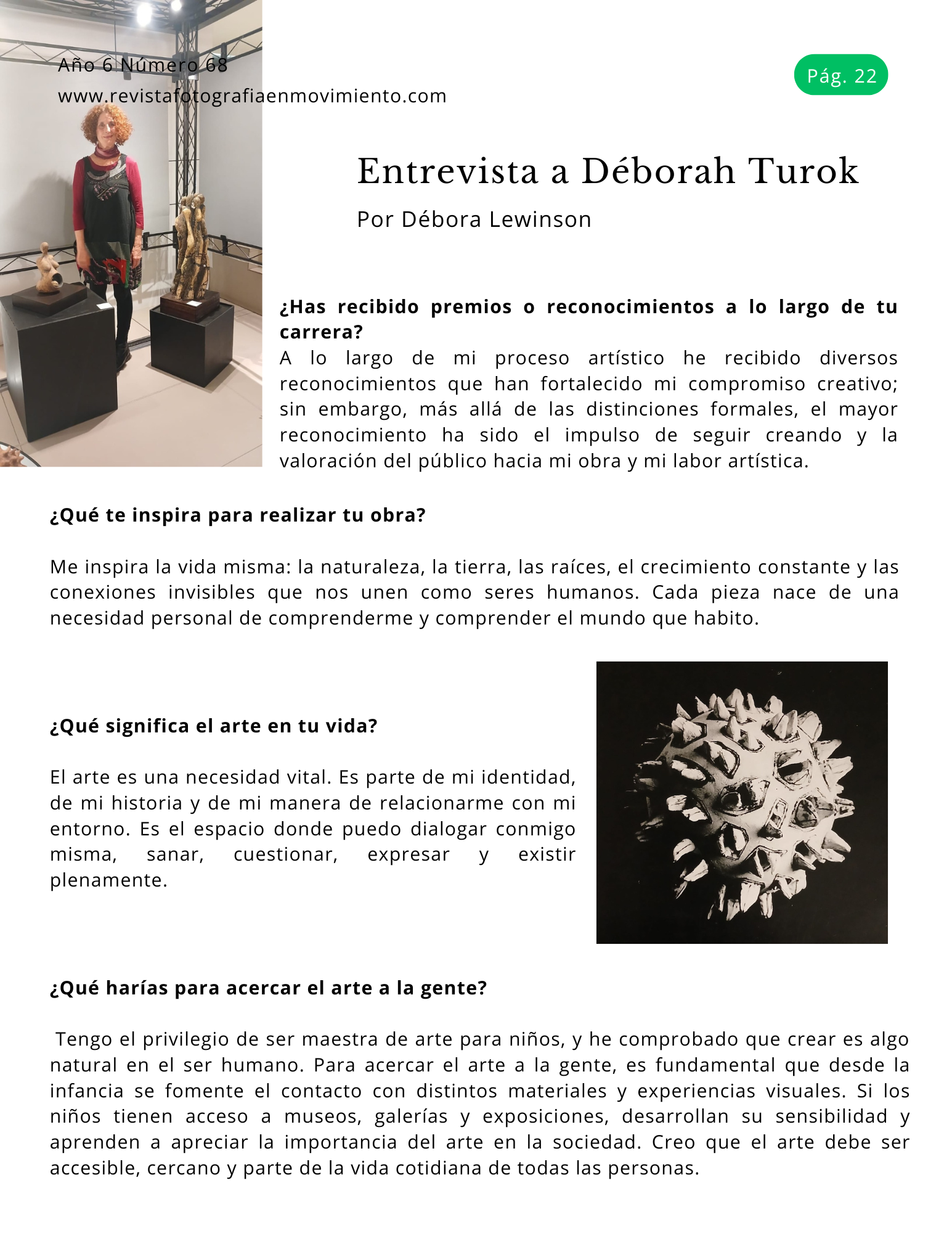 Año 6 Número 68
www.revistafotografiaenmovimiento.com

Pág. 22

Entrevista a Déborah Turok

Por Débora Lewinson

**¿Has recibido premios o reconocimientos a lo largo de tu carrera?**
A lo largo de mi proceso artístico he recibido diversos reconocimientos que han fortalecido mi compromiso creativo; sin embargo, más allá de las distinciones formales, el mayor reconocimiento ha sido el impulso de seguir creando y la valoración del público hacia mi obra y mi labor artística.

**¿Qué te inspira para realizar tu obra?**

Me inspira la vida misma: la naturaleza, la tierra, las raíces, el crecimiento constante y las conexiones invisibles que nos unen como seres humanos. Cada pieza nace de una necesidad personal de comprenderme y comprender el mundo que habito.

**¿Qué significa el arte en tu vida?**

El arte es una necesidad vital. Es parte de mi identidad, de mi historia y de mi manera de relacionarme con mi entorno. Es el espacio donde puedo dialogar conmigo misma, sanar, cuestionar, expresar y existir plenamente.

**¿Qué harías para acercar el arte a la gente?**

Tengo el privilegio de ser maestra de arte para niños, y he comprobado que crear es algo natural en el ser humano. Para acercar el arte a la gente, es fundamental que desde la infancia se fomente el contacto con distintos materiales y experiencias visuales. Si los niños tienen acceso a museos, galerías y exposiciones, desarrollan su sensibilidad y aprenden a apreciar la importancia del arte en la sociedad. Creo que el arte debe ser accesible, cercano y parte de la vida cotidiana de todas las personas.